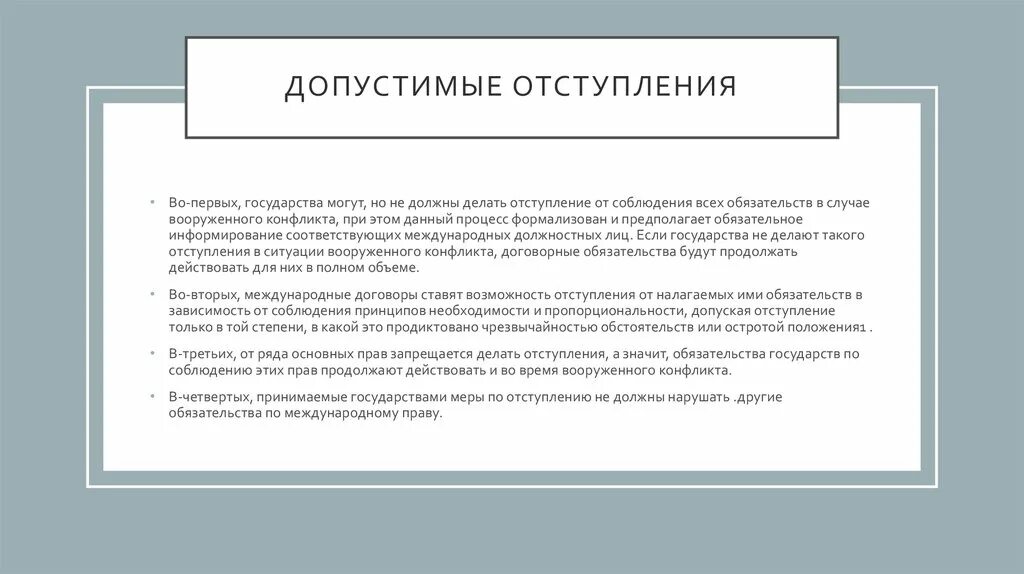 ДОПУСТИМЫЕ ОТСТУПЛЕНИЯ

• Во-первых, государства могут, но не должны делать отступление от соблюдения всех обязательств в случае вооруженного конфликта, при этом данный процесс формализован и предполагает обязательное информирование соответствующих международных должностных лиц. Если государства не делают такого отступления в ситуации вооруженного конфликта, договорные обязательства будут продолжать действовать для них в полном объеме.

• Во-вторых, международные договоры ставят возможность отступления от налагаемых ими обязательств в зависимость от соблюдения принципов необходимости и пропорциональности, допуская отступление только в той степени, в какой это продиктовано чрезвычайностью обстоятельств или остротой положения1 .

• В-третьих, от ряда основных прав запрещается делать отступления, а значит, обязательства государств по соблюдению этих прав продолжают действовать и во время вооруженного конфликта.

• В-четвертых, принимаемые государствами меры по отступлению не должны нарушать .другие обязательства по международному праву.